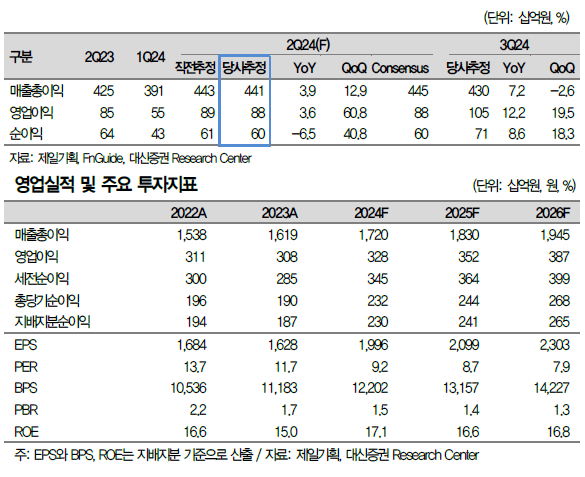 (단위: 십억원, %)

| 구분 | 2Q23 | 1Q24 | 2Q24(F) 직전추정 | 2Q24(F) 당사추정 | 2Q24(F) YoY | 2Q24(F) QoQ | 2Q24(F) Consensus | 3Q24 당사추정 | 3Q24 YoY | 3Q24 QoQ |
|---|---|---|---|---|---|---|---|---|---|---|
| 매출총이익 | 425 | 391 | 443 | 441 | 3.9 | 12.9 | 445 | 430 | 7.2 | -2.6 |
| 영업이익 | 85 | 55 | 89 | 88 | 3.6 | 60.8 | 88 | 105 | 12.2 | 19.5 |
| 순이익 | 64 | 43 | 61 | 60 | -6.5 | 40.8 | 60 | 71 | 8.6 | 18.3 |

자료: 제일기획, FnGuide, 대신증권 Research Center

영업실적 및 주요 투자지표

(단위: 십억원, 원, %)

| | 2022A | 2023A | 2024F | 2025F | 2026F |
|---|---|---|---|---|---|
| 매출총이익 | 1,538 | 1,619 | 1,720 | 1,830 | 1,945 |
| 영업이익 | 311 | 308 | 328 | 352 | 387 |
| 세전순이익 | 300 | 285 | 345 | 364 | 399 |
| 총당기순이익 | 196 | 190 | 232 | 244 | 268 |
| 지배지분순이익 | 194 | 187 | 230 | 241 | 265 |
| EPS | 1,684 | 1,628 | 1,996 | 2,099 | 2,303 |
| PER | 13.7 | 11.7 | 9.2 | 8.7 | 7.9 |
| BPS | 10,536 | 11,183 | 12,202 | 13,157 | 14,227 |
| PBR | 2.2 | 1.7 | 1.5 | 1.4 | 1.3 |
| ROE | 16.6 | 15.0 | 17.1 | 16.6 | 16.8 |

주: EPS와 BPS, ROE는 지배지분 기준으로 산출 / 자료: 제일기획, 대신증권 Research Center